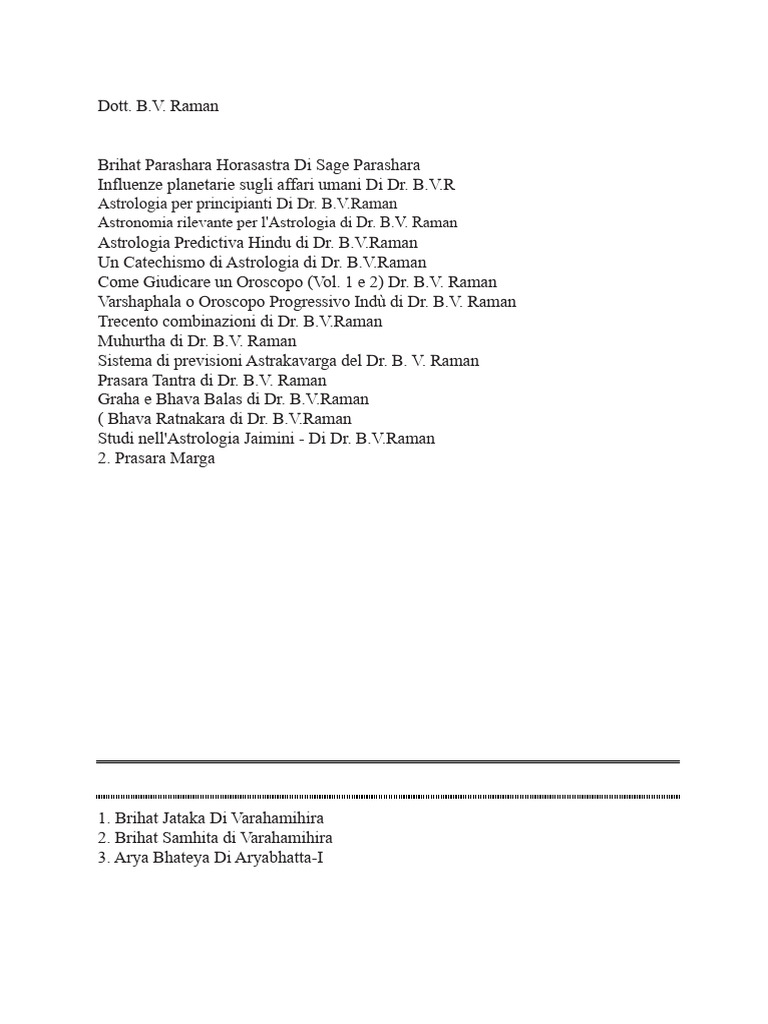 Dott. B.V. Raman

Brihat Parashara Horasastra Di Sage Parashara
Influenze planetarie sugli affari umani Di Dr. B.V.R
Astrologia per principianti Di Dr. B.V.Raman
Astronomia rilevante per l'Astrologia di Dr. B.V. Raman
Astrologia Predictiva Hindu di Dr. B.V.Raman
Un Catechismo di Astrologia di Dr. B.V.Raman
Come Giudicare un Oroscopo (Vol. 1 e 2) Dr. B.V. Raman
Varshaphala o Oroscopo Progressivo Indù di Dr. B.V. Raman
Trecento combinazioni di Dr. B.V.Raman
Muhurtha di Dr. B.V. Raman
Sistema di previsioni Astrakavarga del Dr. B. V. Raman
Prasara Tantra di Dr. B.V. Raman
Graha e Bhava Balas di Dr. B.V.Raman
( Bhava Ratnakara di Dr. B.V.Raman
Studi nell'Astrologia Jaimini - Di Dr. B.V.Raman
2. Prasara Marga

1. Brihat Jataka Di Varahamihira
2. Brihat Samhita di Varahamihira
3. Arya Bhateya Di Aryabhatta-I